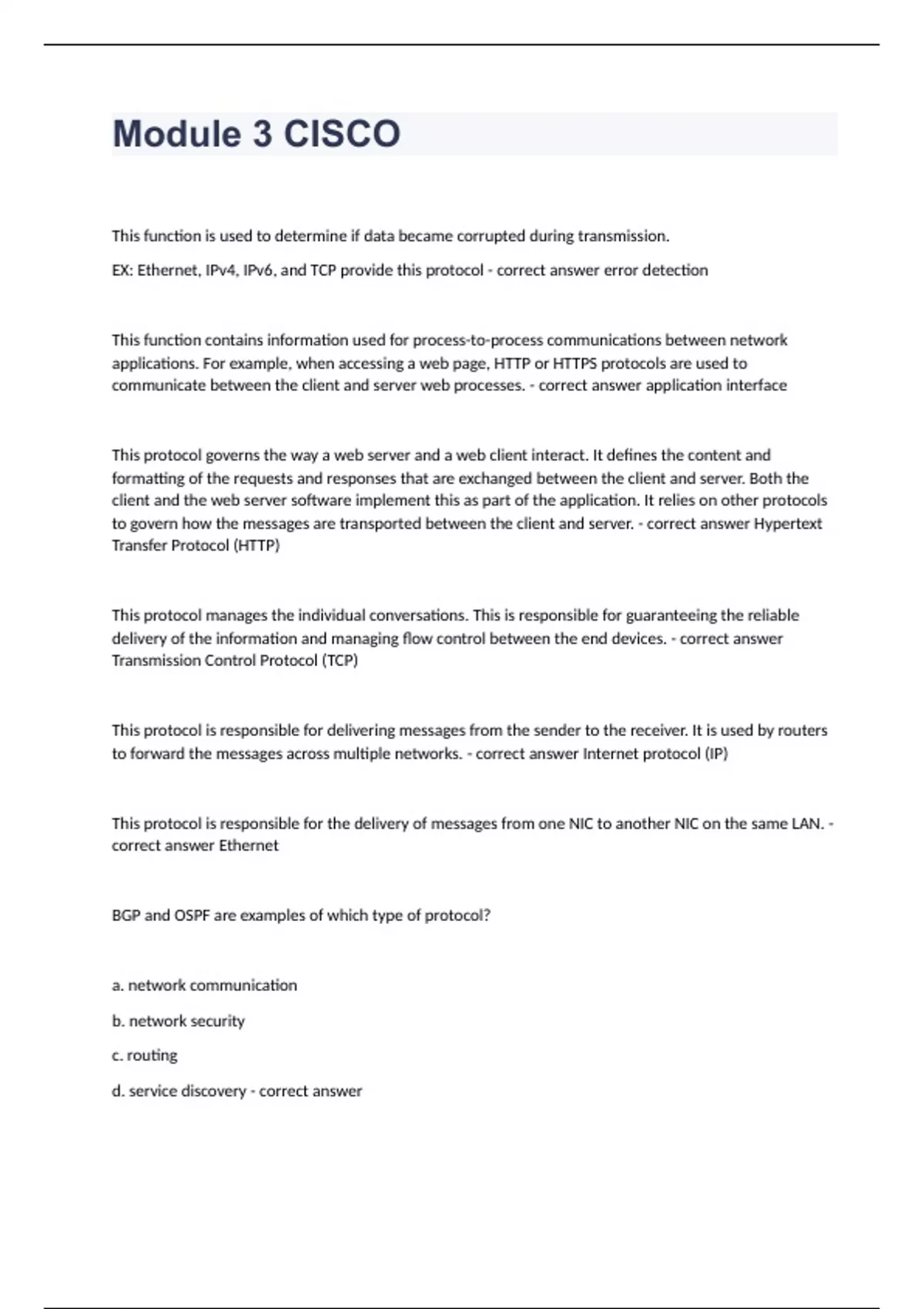 Module 3 CISCO

This function is used to determine if data became corrupted during transmission.

EX: Ethernet, IPv4, IPv6, and TCP provide this protocol - correct answer error detection

This function contains information used for process-to-process communications between network applications. For example, when accessing a web page, HTTP or HTTPS protocols are used to communicate between the client and server web processes. - correct answer application interface

This protocol governs the way a web server and a web client interact. It defines the content and formatting of the requests and responses that are exchanged between the client and server. Both the client and the web server software implement this as part of the application. It relies on other protocols to govern how the messages are transported between the client and server. - correct answer Hypertext Transfer Protocol (HTTP)

This protocol manages the individual conversations. This is responsible for guaranteeing the reliable delivery of the information and managing flow control between the end devices. - correct answer Transmission Control Protocol (TCP)

This protocol is responsible for delivering messages from the sender to the receiver. It is used by routers to forward the messages across multiple networks. - correct answer Internet protocol (IP)

This protocol is responsible for the delivery of messages from one NIC to another NIC on the same LAN. - correct answer Ethernet

BGP and OSPF are examples of which type of protocol?

a. network communication

b. network security

c. routing

d. service discovery - correct answer